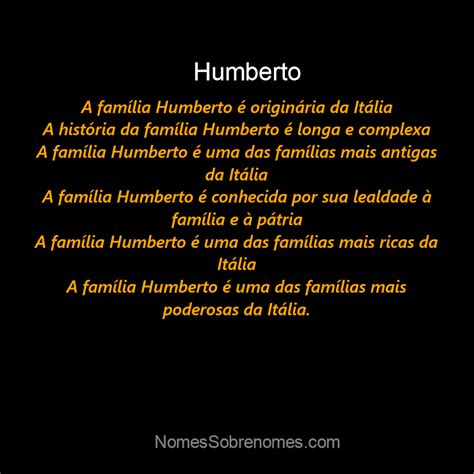 Humberto

A família Humberto é originária da Itália
A história da família Humberto é longa e complexa
A família Humberto é uma das famílias mais antigas da Itália
A família Humberto é conhecida por sua lealdade à família e à pátria
A família Humberto é uma das famílias mais ricas da Itália
A família Humberto é uma das famílias mais poderosas da Itália.

NomesSobrenomes.com